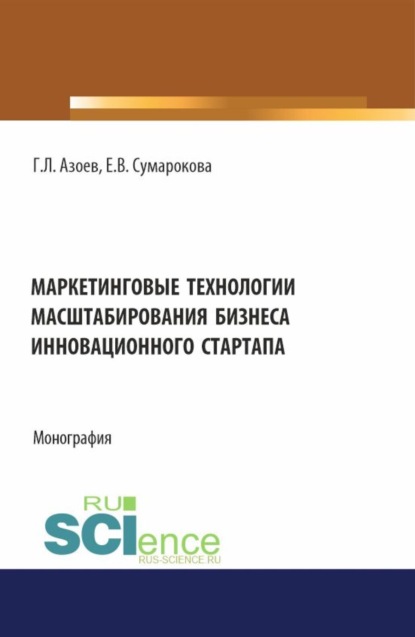 Г.Л. Азоев, Е.В. Сумарокова

МАРКЕТИНГОВЫЕ ТЕХНОЛОГИИ МАСШТАБИРОВАНИЯ БИЗНЕСА ИННОВАЦИОННОГО СТАРТАПА

Монография

RU SCIence
RUS-SCIENCE.RU